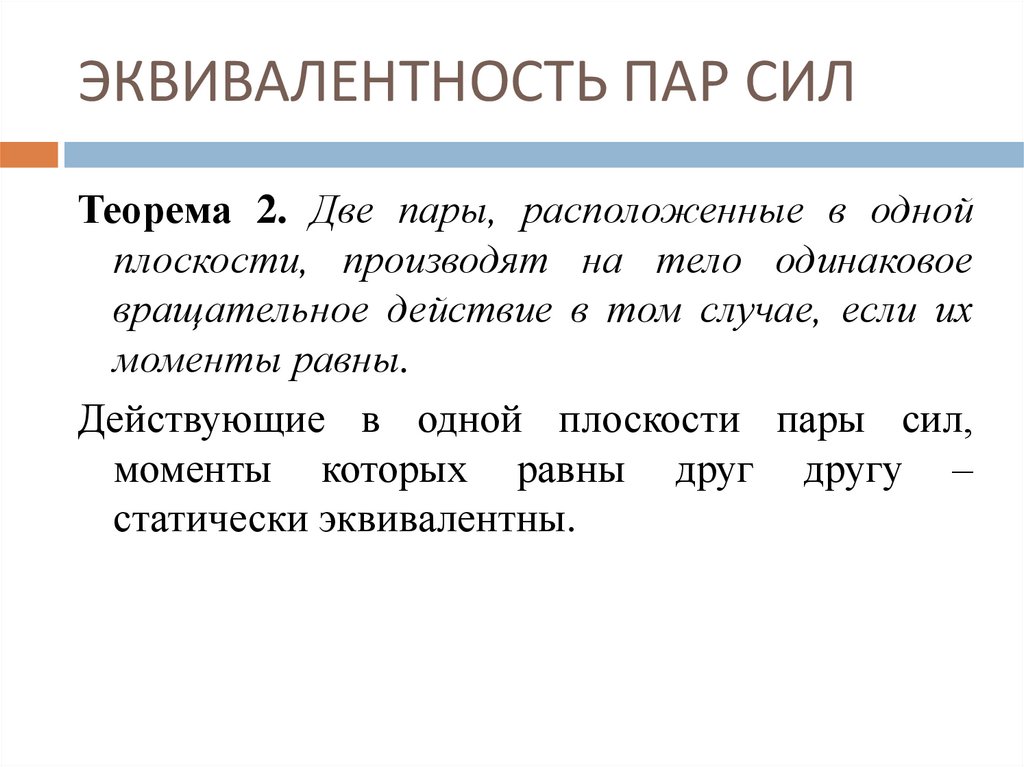 ЭКВИВАЛЕНТНОСТЬ ПАР СИЛ

Теорема 2. Две пары, расположенные в одной плоскости, производят на тело одинаковое вращательное действие в том случае, если их моменты равны.

Действующие в одной плоскости пары сил, моменты которых равны друг другу – статически эквивалентны.